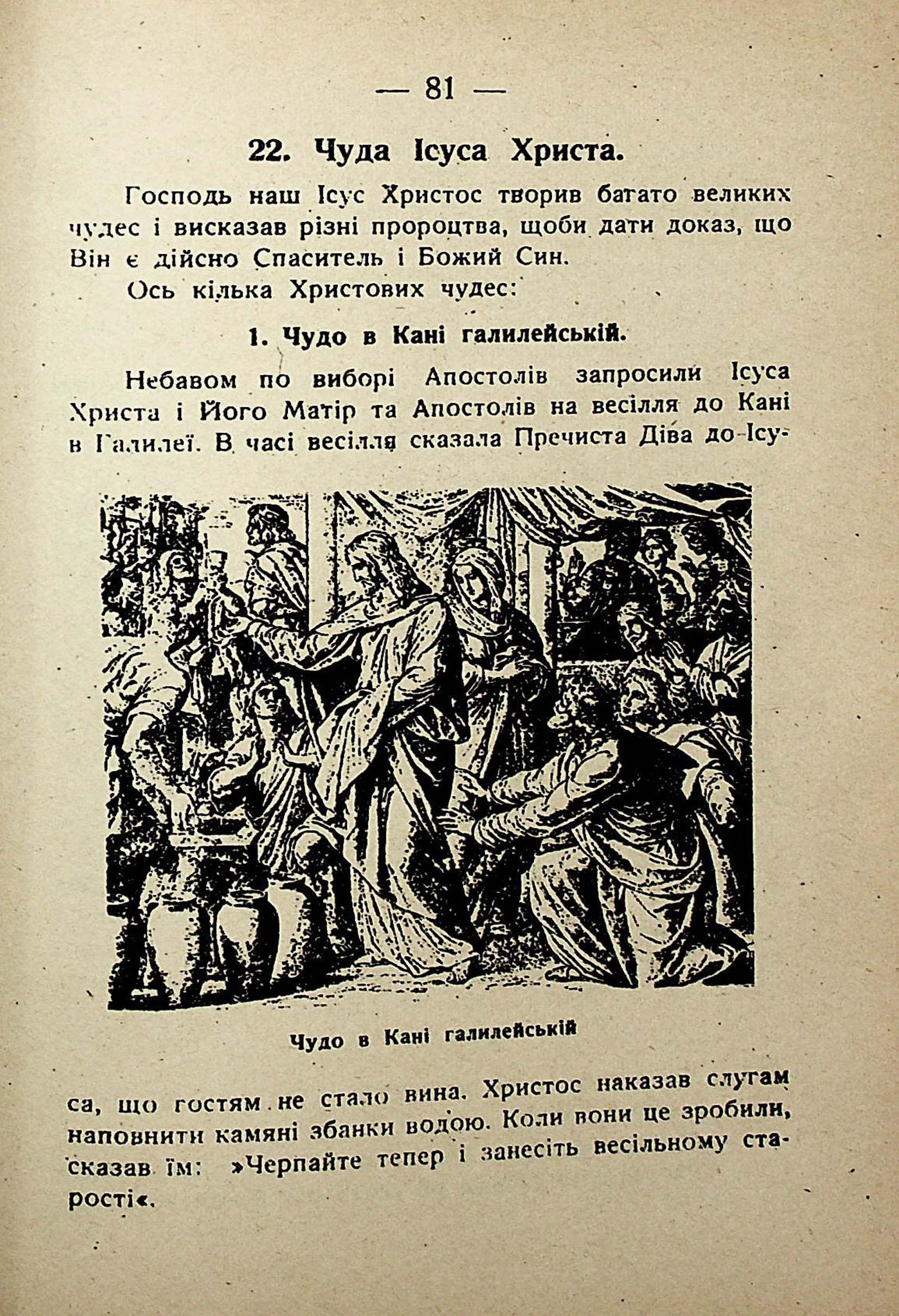 — 81 —

22. Чуда Ісуса Христа.

Господь наш Ісус Христос творив батато великих чудес і висказав різні пророцтва, щоби дати доказ, що Він є дійсно Спаситель і Божий Син.

Ось кілька Христових чудес:

1. Чудо в Кані галилейській.

Небавом по виборі Апостолів запросили Ісуса Христа і Його Матір та Апостолів на весілля до Кані в Галилеї. В часі весілля сказала Пречиста Діва до Ісуса, що гостям не стало вина. Христос наказав слугам наповнити камяні збанки водою. Коли вони це зробили, сказав їм: »Черпайте тепер і занесіть весільному старості«.

Чудо в Кані галилейській